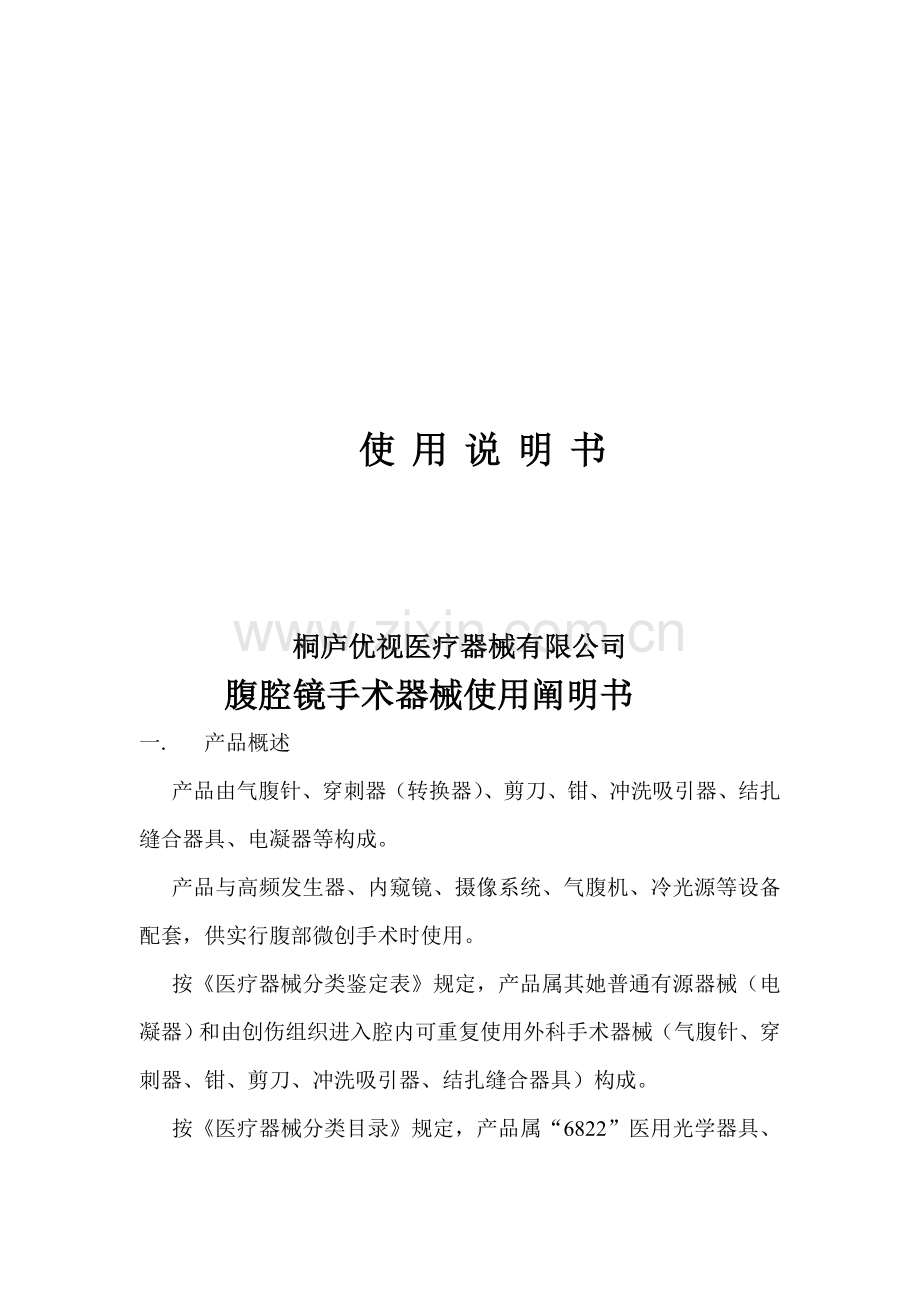 使 用 说 明 书

www.zixin.com.cn

桐庐优视医疗器械有限公司

腹腔镜手术器械使用阐明书

一. 产品概述

产品由气腹针、穿刺器（转换器）、剪刀、钳、冲洗吸引器、结扎缝合器具、电凝器等构成。

产品与高频发生器、内窥镜、摄像系统、气腹机、冷光源等设备配套，供实行腹部微创手术时使用。

按《医疗器械分类鉴定表》规定，产品属其她普通有源器械（电凝器）和由创伤组织进入腔内可重复使用外科手术器械（气腹针、穿刺器、钳、剪刀、冲洗吸引器、结扎缝合器具）构成。

按《医疗器械分类目录》规定，产品属“6822”医用光学器具、